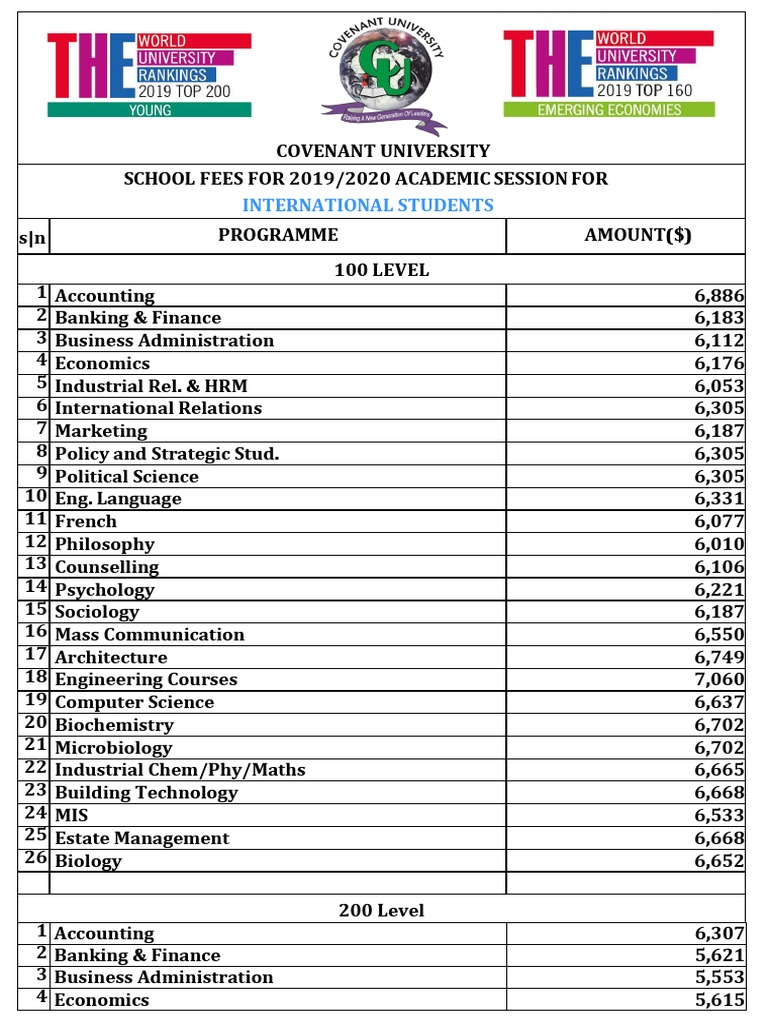 THE WORLD UNIVERSITY RANKINGS 2019 TOP 200 YOUNG

COVENANT UNIVERSITY
CU
Raising A New Generation Of Leaders

THE WORLD UNIVERSITY RANKINGS 2019 TOP 160 EMERGING ECONOMIES

COVENANT UNIVERSITY

SCHOOL FEES FOR 2019/2020 ACADEMIC SESSION FOR
INTERNATIONAL STUDENTS

| s\|n | PROGRAMME | AMOUNT($) |
|---|---|---|
| | 100 LEVEL | |
| 1 | Accounting | 6,886 |
| 2 | Banking & Finance | 6,183 |
| 3 | Business Administration | 6,112 |
| 4 | Economics | 6,176 |
| 5 | Industrial Rel. & HRM | 6,053 |
| 6 | International Relations | 6,305 |
| 7 | Marketing | 6,187 |
| 8 | Policy and Strategic Stud. | 6,305 |
| 9 | Political Science | 6,305 |
| 10 | Eng. Language | 6,331 |
| 11 | French | 6,077 |
| 12 | Philosophy | 6,010 |
| 13 | Counselling | 6,106 |
| 14 | Psychology | 6,221 |
| 15 | Sociology | 6,187 |
| 16 | Mass Communication | 6,550 |
| 17 | Architecture | 6,749 |
| 18 | Engineering Courses | 7,060 |
| 19 | Computer Science | 6,637 |
| 20 | Biochemistry | 6,702 |
| 21 | Microbiology | 6,702 |
| 22 | Industrial Chem/Phy/Maths | 6,665 |
| 23 | Building Technology | 6,668 |
| 24 | MIS | 6,533 |
| 25 | Estate Management | 6,668 |
| 26 | Biology | 6,652 |
| | | |
| | 200 Level | |
| 1 | Accounting | 6,307 |
| 2 | Banking & Finance | 5,621 |
| 3 | Business Administration | 5,553 |
| 4 | Economics | 5,615 |